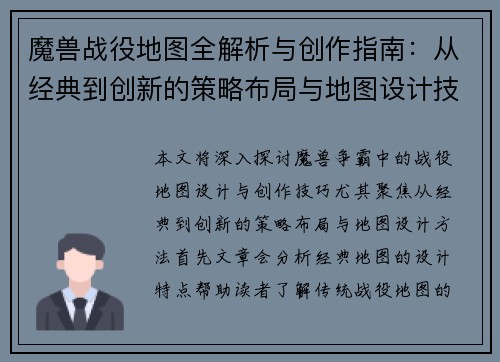 魔兽战役地图全解析与创作指南：从经典到创新的策略布局与地图设计技

本文将深入探讨魔兽争霸中的战役地图设计与创作技巧尤其聚焦从经典到创新的策略布局与地图设计方法首先文章会分析经典地图的设计特点帮助读者了解传统战役地图的